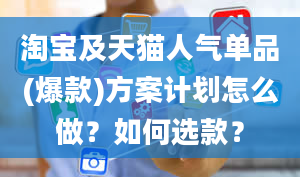 淘宝及天猫人气单品(爆款)方案计划怎么做？如何选款？